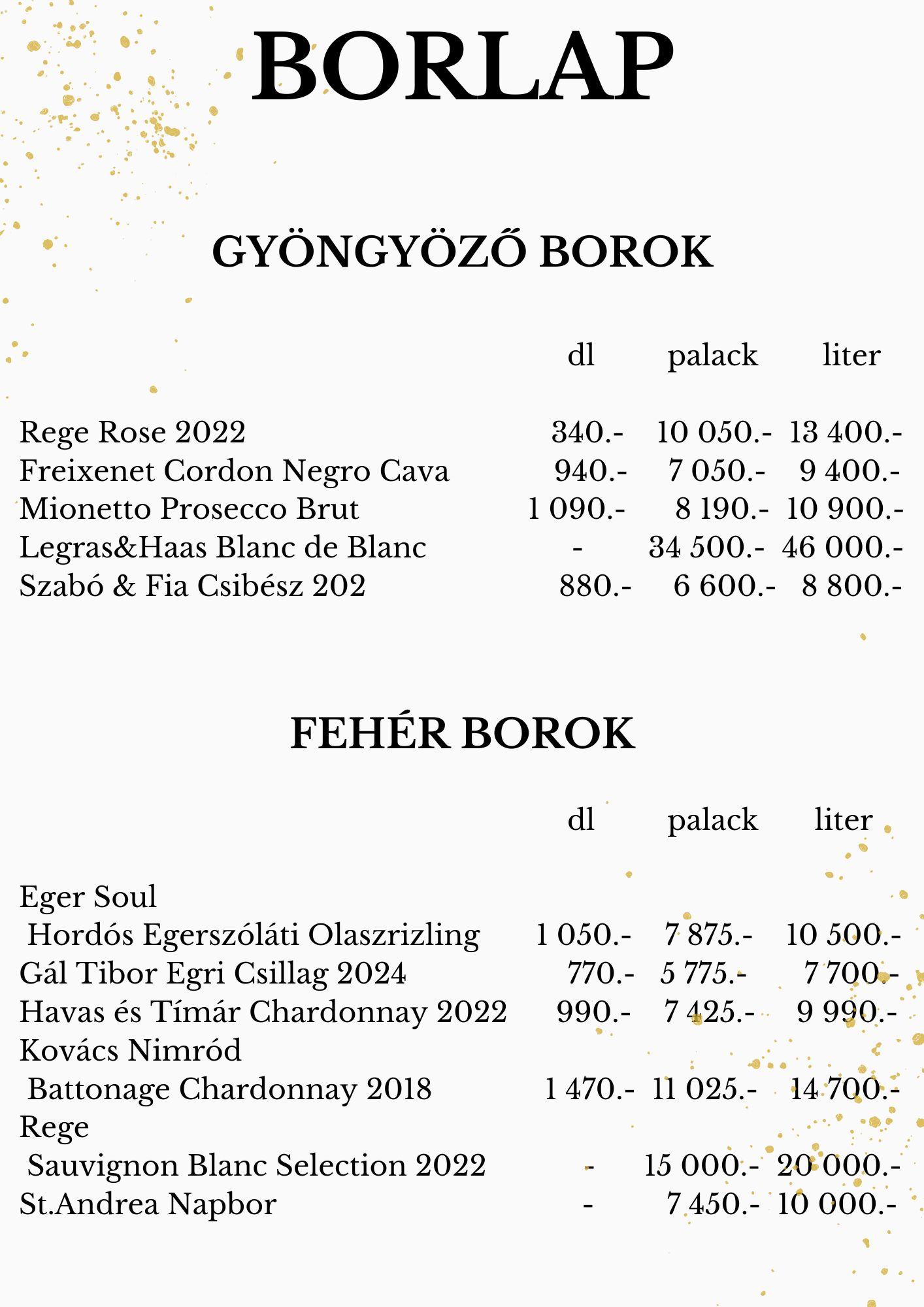 BORLAP

GYÖNGYÖZŐ BOROK

| | dl | palack | liter |
|---|---|---|---|
| Rege Rose 2022 | 340.- | 10 050.- | 13 400.- |
| Freixenet Cordon Negro Cava | 940.- | 7 050.- | 9 400.- |
| Mionetto Prosecco Brut | 1 090.- | 8 190.- | 10 900.- |
| Legras&Haas Blanc de Blanc | - | 34 500.- | 46 000.- |
| Szabó & Fia Csibész 202 | 880.- | 6 600.- | 8 800.- |

FEHÉR BOROK

| | dl | palack | liter |
|---|---|---|---|
| Eger Soul Hordós Egerszóláti Olaszrizling | 1 050.- | 7 875.- | 10 500.- |
| Gál Tibor Egri Csillag 2024 | 770.- | 5 775.- | 7 700.- |
| Havas és Tímár Chardonnay 2022 | 990.- | 7 425.- | 9 990.- |
| Kovács Nimród Battonage Chardonnay 2018 | 1 470.- | 11 025.- | 14 700.- |
| Rege Sauvignon Blanc Selection 2022 | - | 15 000.- | 20 000.- |
| St.Andrea Napbor | - | 7 450.- | 10 000.- |